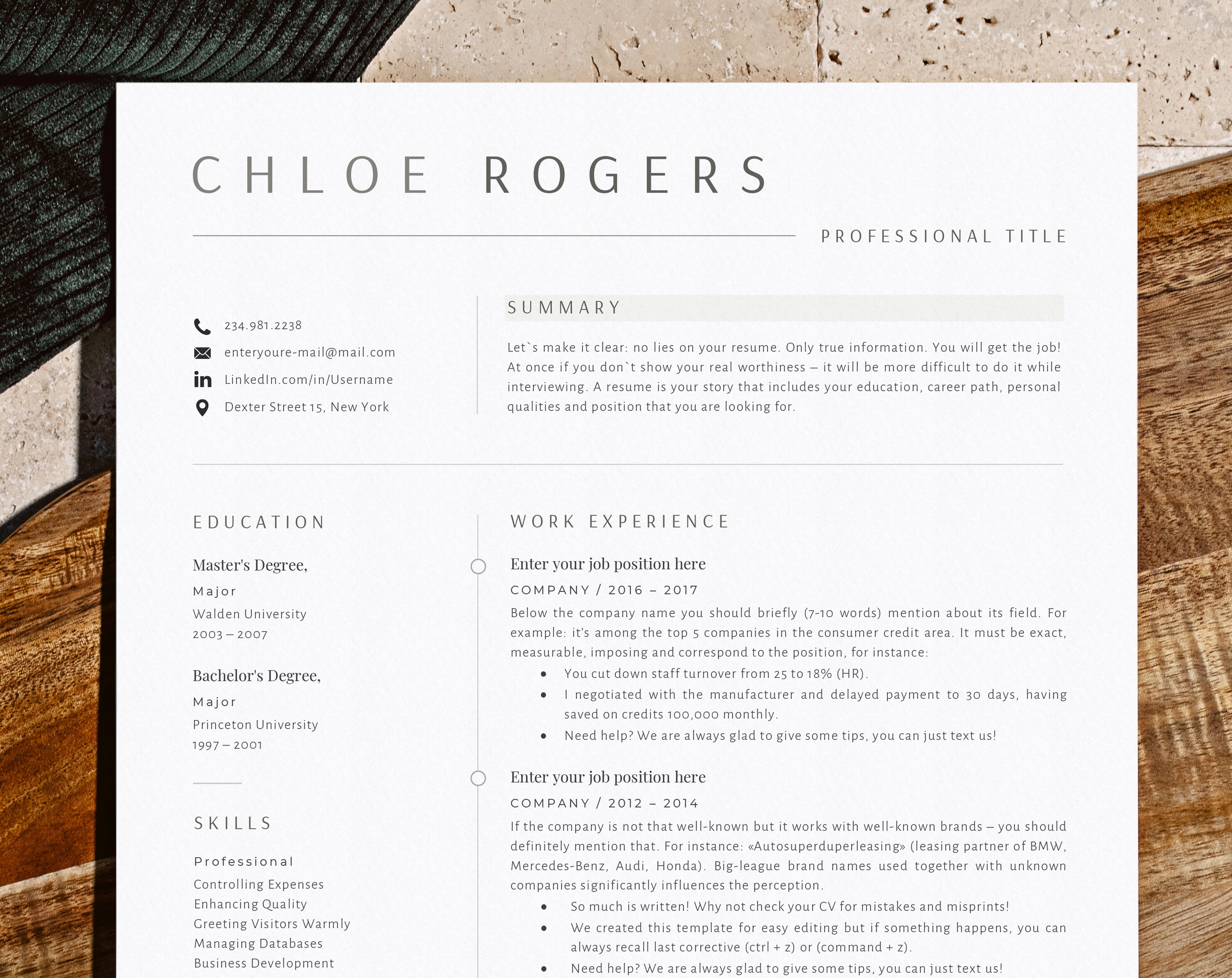 CHLOE ROGERS

PROFESSIONAL TITLE

234.981.2238
enteryoure-mail@mail.com
LinkedIn.com/in/Username
Dexter Street 15, New York

SUMMARY

Let`s make it clear: no lies on your resume. Only true information. You will get the job! At once if you don`t show your real worthiness – it will be more difficult to do it while interviewing. A resume is your story that includes your education, career path, personal qualities and position that you are looking for.

EDUCATION

Master's Degree,
Major
Walden University
2003 – 2007

Bachelor's Degree,
Major
Princeton University
1997 – 2001

SKILLS

Professional
Controlling Expenses
Enhancing Quality
Greeting Visitors Warmly
Managing Databases
Business Development

WORK EXPERIENCE

Enter your job position here
COMPANY / 2016 – 2017

Below the company name you should briefly (7-10 words) mention about its field. For example: it's among the top 5 companies in the consumer credit area. It must be exact, measurable, imposing and correspond to the position, for instance:

• You cut down staff turnover from 25 to 18% (HR).
• I negotiated with the manufacturer and delayed payment to 30 days, having saved on credits 100,000 monthly.
• Need help? We are always glad to give some tips, you can just text us!

Enter your job position here
COMPANY / 2012 – 2014

If the company is not that well-known but it works with well-known brands – you should definitely mention that. For instance: «Autosuperduperleasing» (leasing partner of BMW, Mercedes-Benz, Audi, Honda). Big-league brand names used together with unknown companies significantly influences the perception.

• So much is written! Why not check your CV for mistakes and misprints!
• We created this template for easy editing but if something happens, you can always recall last corrective (ctrl + z) or (command + z).
• Need help? We are always glad to give some tips, you can just text us!